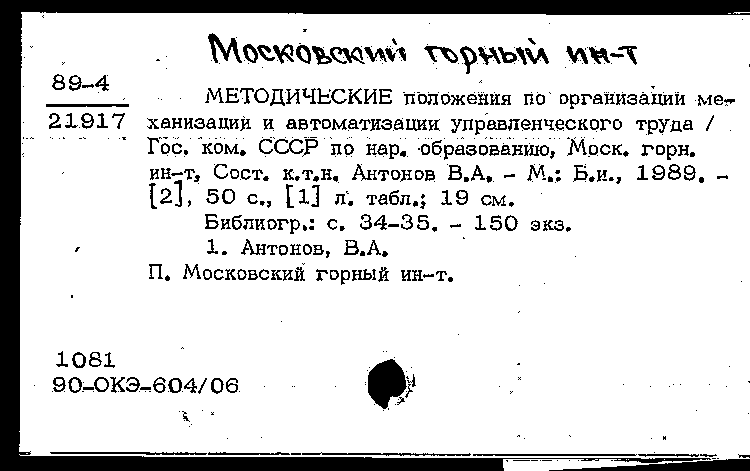 Московский горный ин-т

89-4

21917

МЕТОДИЧЕСКИЕ положения по организации механизации и автоматизации управленческого труда / Гос. ком. СССР по нар. образованию, Моск. горн. ин-т, Сост. к.т.н. Антонов В.А. - М.: Б.и., 1989. - [2], 50 с., [1] л. табл.; 19 см.

Библиогр.: с. 34-35. - 150 экз.

1. Антонов, В.А.

П. Московский горный ин-т.

1081

90-ОКЭ-604/06